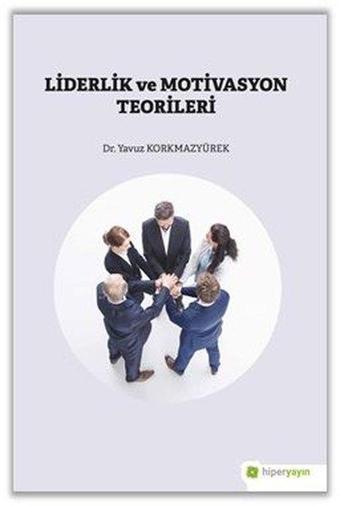 LİDERLİK ve MOTİVASYON TEORİLERİ

Dr. Yavuz KORKMAZYÜREK

hiperyayın